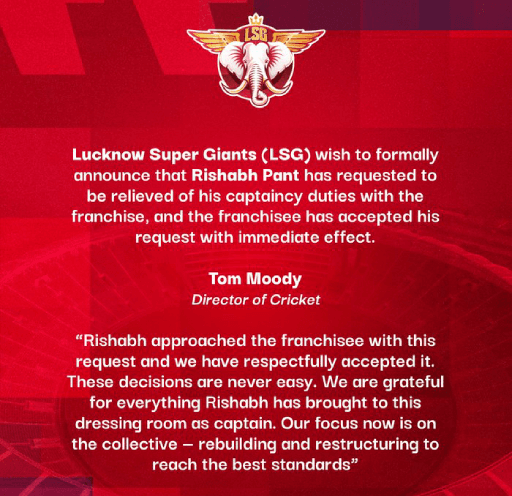 LSG

Lucknow Super Giants (LSG) wish to formally announce that Rishabh Pant has requested to be relieved of his captaincy duties with the franchise, and the franchisee has accepted his request with immediate effect.

Tom Moody
Director of Cricket

“Rishabh approached the franchisee with this request and we have respectfully accepted it. These decisions are never easy. We are grateful for everything Rishabh has brought to this dressing room as captain. Our focus now is on the collective – rebuilding and restructuring to reach the best standards”